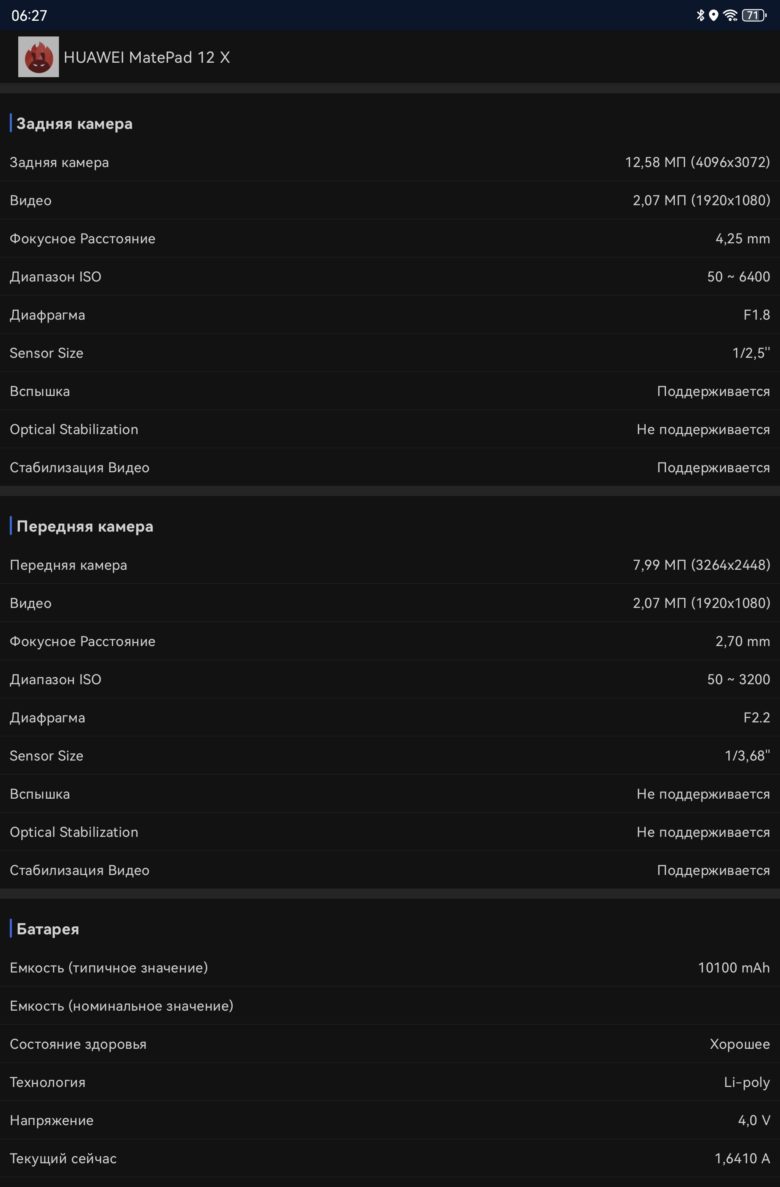 06:27 71

HUAWEI MatePad 12 X

Задняя камера

| | |
|---|---|
| Задняя камера | 12,58 МП (4096x3072) |
| Видео | 2,07 МП (1920x1080) |
| Фокусное Расстояние | 4,25 mm |
| Диапазон ISO | 50 ~ 6400 |
| Диафрагма | F1.8 |
| Sensor Size | 1/2,5'' |
| Вспышка | Поддерживается |
| Optical Stabilization | Не поддерживается |
| Стабилизация Видео | Поддерживается |

Передняя камера

| | |
|---|---|
| Передняя камера | 7,99 МП (3264x2448) |
| Видео | 2,07 МП (1920x1080) |
| Фокусное Расстояние | 2,70 mm |
| Диапазон ISO | 50 ~ 3200 |
| Диафрагма | F2.2 |
| Sensor Size | 1/3,68'' |
| Вспышка | Не поддерживается |
| Optical Stabilization | Не поддерживается |
| Стабилизация Видео | Поддерживается |

Батарея

| | |
|---|---|
| Емкость (типичное значение) | 10100 mAh |
| Емкость (номинальное значение) | |
| Состояние здоровья | Хорошее |
| Технология | Li-poly |
| Напряжение | 4,0 V |
| Текущий сейчас | 1,6410 A |